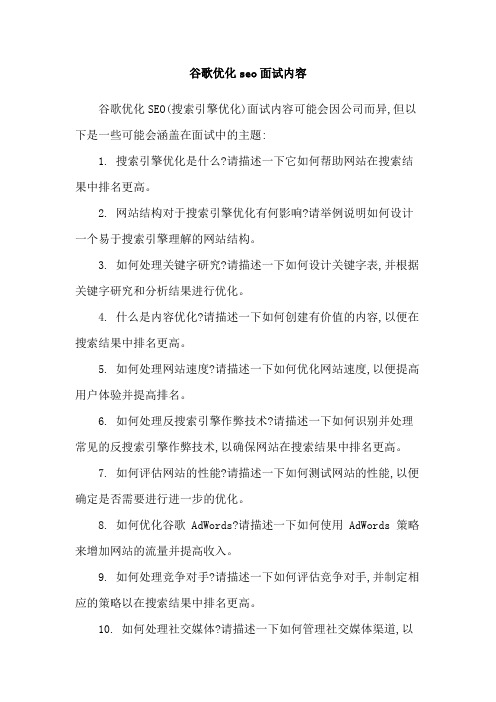 谷歌优化 seo 面试内容

谷歌优化 SEO(搜索引擎优化)面试内容可能会因公司而异,但以下是一些可能会涵盖在面试中的主题:

1. 搜索引擎优化是什么?请描述一下它如何帮助网站在搜索结果中排名更高。

2. 网站结构对于搜索引擎优化有何影响?请举例说明如何设计一个易于搜索引擎理解的网站结构。

3. 如何处理关键字研究?请描述一下如何设计关键字表,并根据关键字研究和分析结果进行优化。

4. 什么是内容优化?请描述一下如何创建有价值的内容,以便在搜索结果中排名更高。

5. 如何处理网站速度?请描述一下如何优化网站速度,以便提高用户体验并提高排名。

6. 如何处理反搜索引擎作弊技术?请描述一下如何识别并处理常见的反搜索引擎作弊技术,以确保网站在搜索结果中排名更高。

7. 如何评估网站的性能?请描述一下如何测试网站的性能,以便确定是否需要进行进一步的优化。

8. 如何优化谷歌 AdWords?请描述一下如何使用 AdWords 策略来增加网站的流量并提高收入。

9. 如何处理竞争对手?请描述一下如何评估竞争对手,并制定相应的策略以在搜索结果中排名更高。

10. 如何处理社交媒体?请描述一下如何管理社交媒体渠道,以